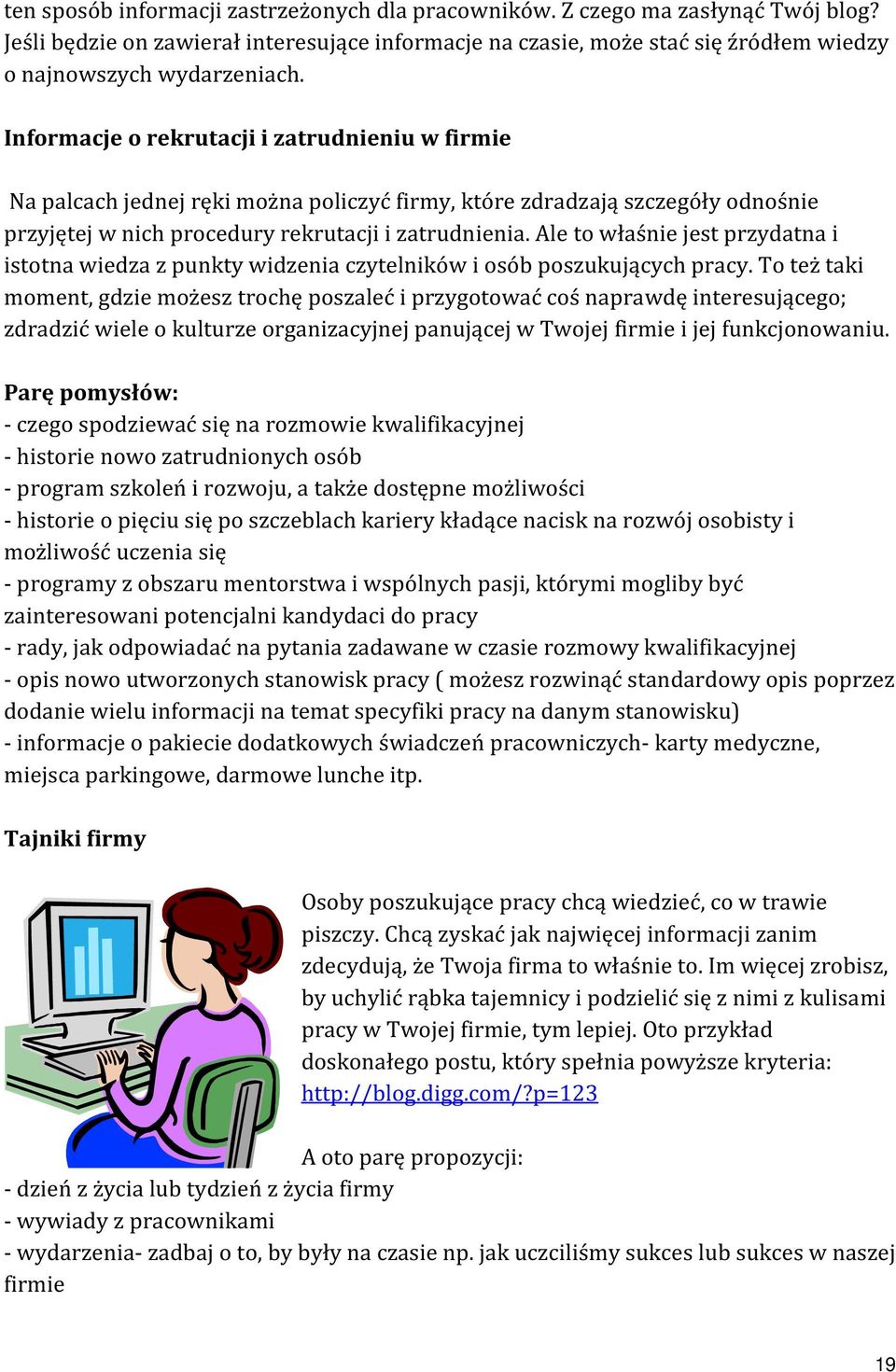 ten sposób informacji zastrzeżonych dla pracowników. Z czego ma zasłynąć Twój blog? Jeśli będzie on zawierał interesujące informacje na czasie, może stać się źródłem wiedzy o najnowszych wydarzeniach.

Informacje o rekrutacji i zatrudnieniu w firmie

Na palcach jednej ręki można policzyć firmy, które zdradzają szczegóły odnośnie przyjętej w nich procedury rekrutacji i zatrudnienia. Ale to właśnie jest przydatna i istotna wiedza z punkty widzenia czytelników i osób poszukujących pracy. To też taki moment, gdzie możesz trochę poszaleć i przygotować coś naprawdę interesującego; zdradzić wiele o kulturze organizacyjnej panującej w Twojej firmie i jej funkcjonowaniu.

Parę pomysłów:
- czego spodziewać się na rozmowie kwalifikacyjnej
- historie nowo zatrudnionych osób
- program szkoleń i rozwoju, a także dostępne możliwości
- historie o pięciu się po szczeblach kariery kładące nacisk na rozwój osobisty i możliwość uczenia się
- programy z obszaru mentorstwa i wspólnych pasji, którymi mogliby być zainteresowani potencjalni kandydaci do pracy
- rady, jak odpowiadać na pytania zadawane w czasie rozmowy kwalifikacyjnej
- opis nowo utworzonych stanowisk pracy ( możesz rozwinąć standardowy opis poprzez dodanie wielu informacji na temat specyfiki pracy na danym stanowisku)
- informacje o pakiecie dodatkowych świadczeń pracowniczych- karty medyczne, miejsca parkingowe, darmowe lunche itp.

Tajniki firmy

Osoby poszukujące pracy chcą wiedzieć, co w trawie piszczy. Chcą zyskać jak najwięcej informacji zanim zdecydują, że Twoja firma to właśnie to. Im więcej zrobisz, by uchylić rąbka tajemnicy i podzielić się z nimi z kulisami pracy w Twojej firmie, tym lepiej. Oto przykład doskonałego postu, który spełnia powyższe kryteria: http://blog.digg.com/?p=123

A oto parę propozycji:
- dzień z życia lub tydzień z życia firmy
- wywiady z pracownikami
- wydarzenia- zadbaj o to, by były na czasie np. jak uczciliśmy sukces lub sukces w naszej firmie

19